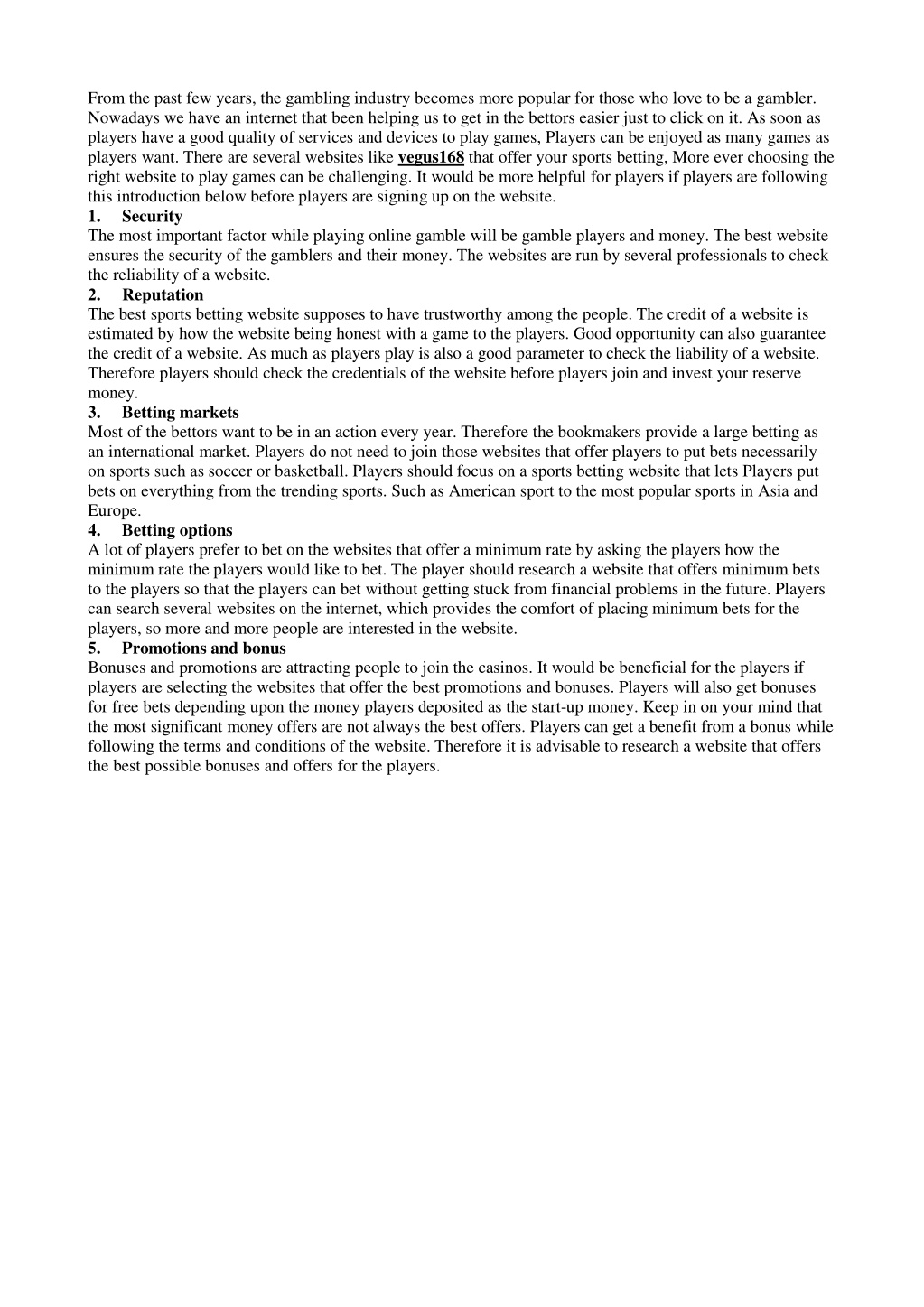 From the past few years, the gambling industry becomes more popular for those who love to be a gambler. Nowadays we have an internet that been helping us to get in the bettors easier just to click on it. As soon as players have a good quality of services and devices to play games, Players can be enjoyed as many games as players want. There are several websites like vegus168 that offer your sports betting, More ever choosing the right website to play games can be challenging. It would be more helpful for players if players are following this introduction below before players are signing up on the website.

1. Security

The most important factor while playing online gamble will be gamble players and money. The best website ensures the security of the gamblers and their money. The websites are run by several professionals to check the reliability of a website.

2. Reputation

The best sports betting website supposes to have trustworthy among the people. The credit of a website is estimated by how the website being honest with a game to the players. Good opportunity can also guarantee the credit of a website. As much as players play is also a good parameter to check the liability of a website. Therefore players should check the credentials of the website before players join and invest your reserve money.

3. Betting markets

Most of the bettors want to be in an action every year. Therefore the bookmakers provide a large betting as an international market. Players do not need to join those websites that offer players to put bets necessarily on sports such as soccer or basketball. Players should focus on a sports betting website that lets Players put bets on everything from the trending sports. Such as American sport to the most popular sports in Asia and Europe.

4. Betting options

A lot of players prefer to bet on the websites that offer a minimum rate by asking the players how the minimum rate the players would like to bet. The player should research a website that offers minimum bets to the players so that the players can bet without getting stuck from financial problems in the future. Players can search several websites on the internet, which provides the comfort of placing minimum bets for the players, so more and more people are interested in the website.

5. Promotions and bonus

Bonuses and promotions are attracting people to join the casinos. It would be beneficial for the players if players are selecting the websites that offer the best promotions and bonuses. Players will also get bonuses for free bets depending upon the money players deposited as the start-up money. Keep in on your mind that the most significant money offers are not always the best offers. Players can get a benefit from a bonus while following the terms and conditions of the website. Therefore it is advisable to research a website that offers the best possible bonuses and offers for the players.